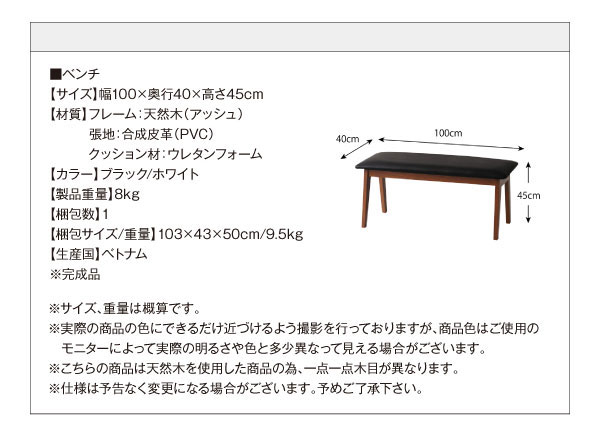 ■ベンチ
【サイズ】幅100×奥行40×高さ45cm
【材質】フレーム：天然木（アッシュ）
張地：合成皮革（PVC）
クッション材：ウレタンフォーム
【カラー】ブラック/ホワイト
【製品重量】8kg
【梱包数】1
【梱包サイズ/重量】103×43×50cm/9.5kg
【生産国】ベトナム
※完成品

40cm
100cm
45cm

※サイズ、重量は概算です。
※実際の商品の色にできるだけ近づけるよう撮影を行っておりますが、商品色はご使用のモニターによって実際の明るさや色と多少異なって見える場合がございます。
※こちらの商品は天然木を使用した商品の為、一点一点木目が異なります。
※仕様は予告なく変更になる場合がございます。予めご了承下さい。